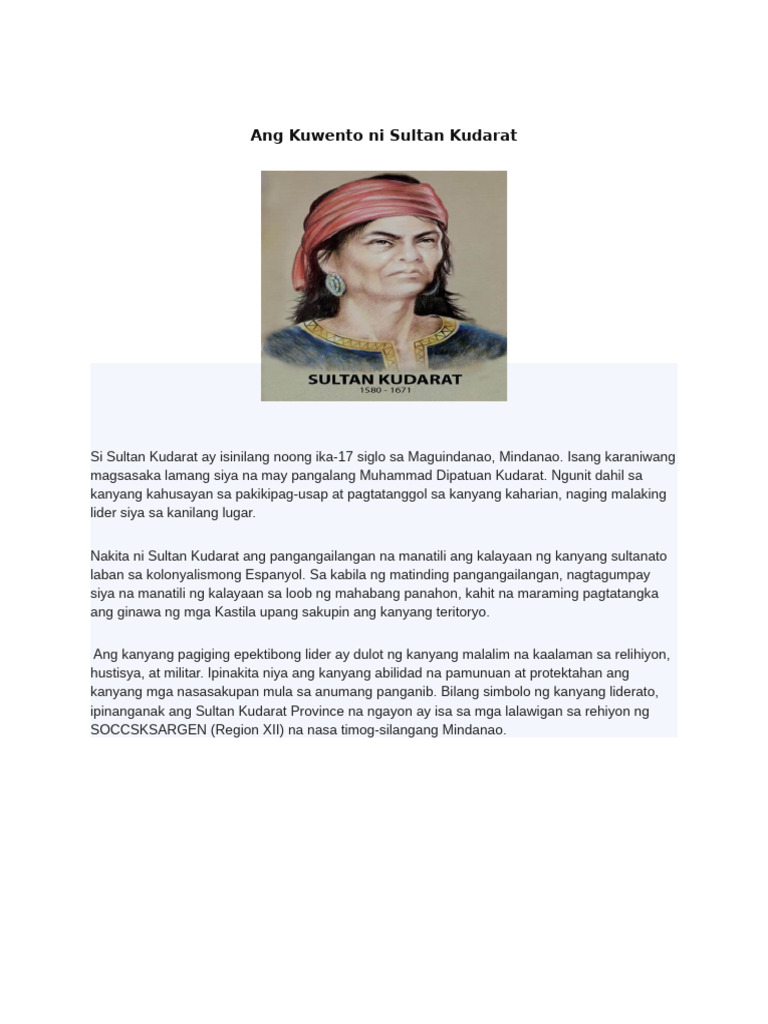 Ang Kuwento ni Sultan Kudarat

SULTAN KUDARAT
1580 - 1671

Si Sultan Kudarat ay isinilang noong ika-17 siglo sa Maguindanao, Mindanao. Isang karaniwang magsasaka lamang siya na may pangalang Muhammad Dipatuan Kudarat. Ngunit dahil sa kanyang kahusayan sa pakikipag-usap at pagtatanggol sa kanyang kaharian, naging malaking lider siya sa kanilang lugar.

Nakita ni Sultan Kudarat ang pangangailangan na manatili ang kalayaan ng kanyang sultanato laban sa kolonyalismong Espanyol. Sa kabila ng matinding pangangailangan, nagtagumpay siya na manatili ng kalayaan sa loob ng mahabang panahon, kahit na maraming pagtatangka ang ginawa ng mga Kastila upang sakupin ang kanyang teritoryo.

Ang kanyang pagiging epektibong lider ay dulot ng kanyang malalim na kaalaman sa relihiyon, hustisya, at militar. Ipinakita niya ang kanyang abilidad na pamunuan at protektahan ang kanyang mga nasasakupan mula sa anumang panganib. Bilang simbolo ng kanyang liderato, ipinanganak ang Sultan Kudarat Province na ngayon ay isa sa mga lalawigan sa rehiyon ng SOCCSKSARGEN (Region XII) na nasa timog-silangang Mindanao.